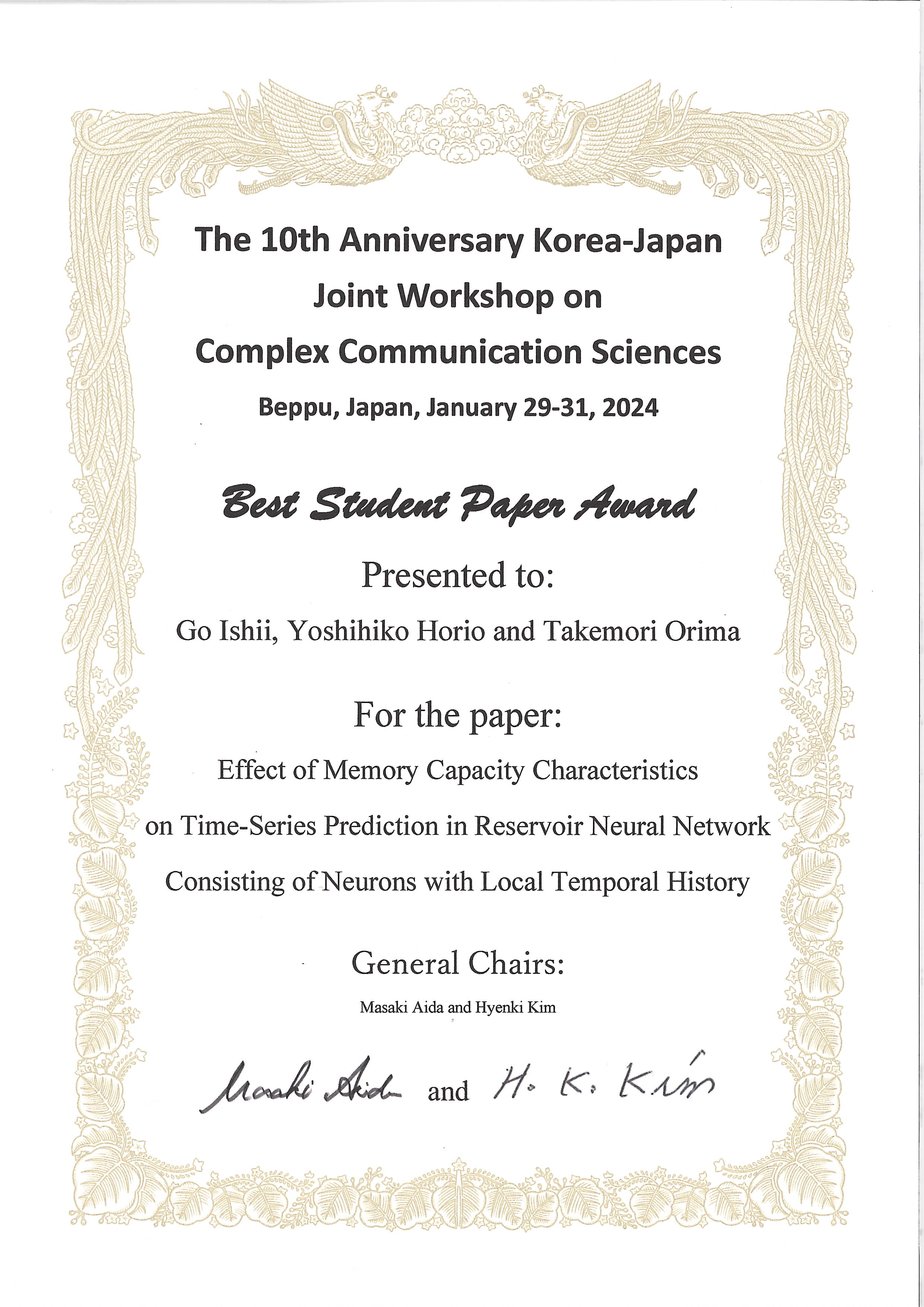 The 10th Anniversary Korea-Japan Joint Workshop on Complex Communication Sciences

Beppu, Japan, January 29-31, 2024

Best Student Paper Award

Presented to:

Go Ishii, Yoshihiko Horio and Takemori Orima

For the paper:

Effect of Memory Capacity Characteristics on Time-Series Prediction in Reservoir Neural Network Consisting of Neurons with Local Temporal History

General Chairs:

Masaki Aida and Hyenki Kim

Masaki Aida and H. K. Kim